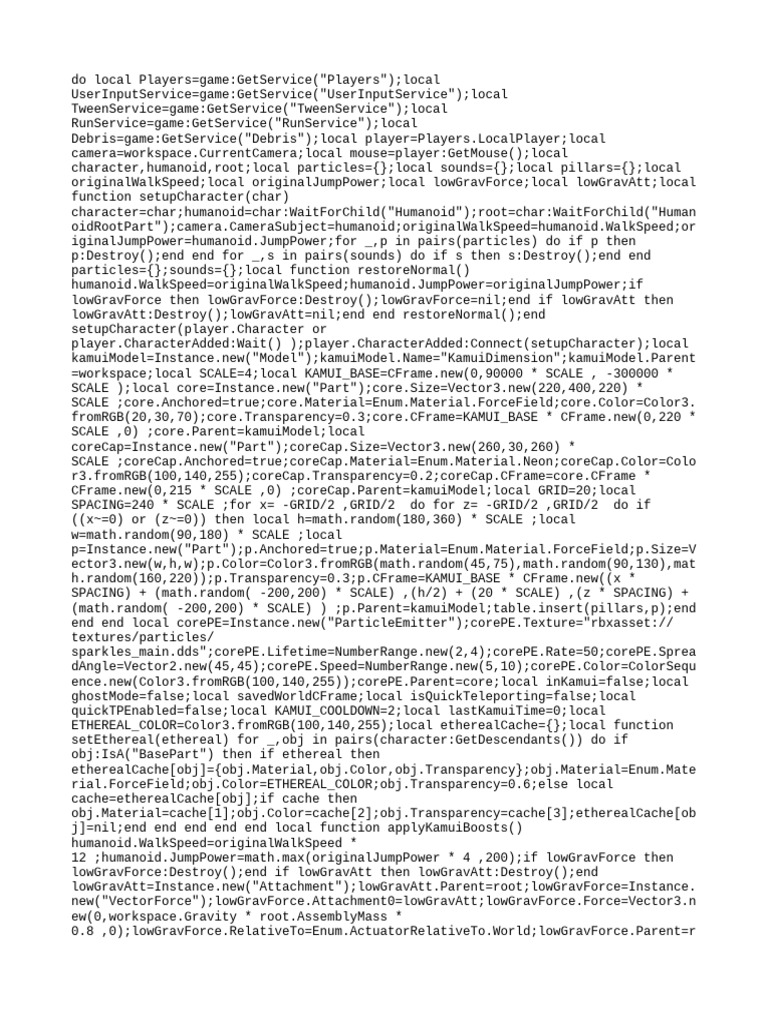 do local Players=game:GetService("Players");local UserInputService=game:GetService("UserInputService");local TweenService=game:GetService("TweenService");local RunService=game:GetService("RunService");local Debris=game:GetService("Debris");local player=Players.LocalPlayer;local camera=workspace.CurrentCamera;local mouse=player:GetMouse();local character,humanoid,root;local particles={};local sounds={};local pillars={};local originalWalkSpeed;local originalJumpPower;local lowGravForce;local lowGravAtt;local function setupCharacter(char) character=char;humanoid=char:WaitForChild("Humanoid");root=char:WaitForChild("HumanoidRootPart");camera.CameraSubject=humanoid;originalWalkSpeed=humanoid.WalkSpeed;originalJumpPower=humanoid.JumpPower;for _,p in pairs(particles) do if p then p:Destroy();end end for _,s in pairs(sounds) do if s then s:Destroy();end end particles={};sounds={};local function restoreNormal() humanoid.WalkSpeed=originalWalkSpeed;humanoid.JumpPower=originalJumpPower;if lowGravForce then lowGravForce:Destroy();lowGravForce=nil;end if lowGravAtt then lowGravAtt:Destroy();lowGravAtt=nil;end end restoreNormal();end setupCharacter(player.Character or player.CharacterAdded:Wait() );player.CharacterAdded:Connect(setupCharacter);local kamuiModel=Instance.new("Model");kamuiModel.Name="KamuiDimension";kamuiModel.Parent=workspace;local SCALE=4;local KAMUI_BASE=CFrame.new(0,90000 * SCALE , -300000 * SCALE );local core=Instance.new("Part");core.Size=Vector3.new(220,400,220) * SCALE ;core.Anchored=true;core.Material=Enum.Material.ForceField;core.Color=Color3.fromRGB(20,30,70);core.Transparency=0.3;core.CFrame=KAMUI_BASE * CFrame.new(0,220 * SCALE ,0) ;core.Parent=kamuiModel;local coreCap=Instance.new("Part");coreCap.Size=Vector3.new(260,30,260) * SCALE ;coreCap.Anchored=true;coreCap.Material=Enum.Material.Neon;coreCap.Color=Color3.fromRGB(100,140,255);coreCap.Transparency=0.2;coreCap.CFrame=core.CFrame * CFrame.new(0,215 * SCALE ,0) ;coreCap.Parent=kamuiModel;local GRID=20;local SPACING=240 * SCALE ;for x= -GRID/2 ,GRID/2 do for z= -GRID/2 ,GRID/2 do if ((x~=0) or (z~=0)) then local h=math.random(180,360) * SCALE ;local w=math.random(90,180) * SCALE ;local p=Instance.new("Part");p.Anchored=true;p.Material=Enum.Material.ForceField;p.Size=Vector3.new(w,h,w);p.Color=Color3.fromRGB(math.random(45,75),math.random(90,130),math.random(160,220));p.Transparency=0.3;p.CFrame=KAMUI_BASE * CFrame.new((x * SPACING) + (math.random( -200,200) * SCALE) ,(h/2) + (20 * SCALE) ,(z * SPACING) + (math.random( -200,200) * SCALE) ) ;p.Parent=kamuiModel;table.insert(pillars,p);end end end local corePE=Instance.new("ParticleEmitter");corePE.Texture="rbxasset://textures/particles/sparkles_main.dds";corePE.Lifetime=NumberRange.new(2,4);corePE.Rate=50;corePE.SpreadAngle=Vector2.new(45,45);corePE.Speed=NumberRange.new(5,10);corePE.Color=ColorSequence.new(Color3.fromRGB(100,140,255));corePE.Parent=core;local inKamui=false;local ghostMode=false;local savedWorldCFrame;local isQuickTeleporting=false;local quickTPEnabled=false;local KAMUI_COOLDOWN=2;local lastKamuiTime=0;local ETHEREAL_COLOR=Color3.fromRGB(100,140,255);local etherealCache={};local function setEthereal(ethereal) for _,obj in pairs(character:GetDescendants()) do if obj:IsA("BasePart") then if ethereal then etherealCache[obj]={obj.Material,obj.Color,obj.Transparency};obj.Material=Enum.Material.ForceField;obj.Color=ETHEREAL_COLOR;obj.Transparency=0.6;else local cache=etherealCache[obj];if cache then obj.Material=cache[1];obj.Color=cache[2];obj.Transparency=cache[3];etherealCache[obj]=nil;end end end end end local function applyKamuiBoosts() humanoid.WalkSpeed=originalWalkSpeed * 12 ;humanoid.JumpPower=math.max(originalJumpPower * 4 ,200);if lowGravForce then lowGravForce:Destroy();end if lowGravAtt then lowGravAtt:Destroy();end lowGravAtt=Instance.new("Attachment");lowGravAtt.Parent=root;lowGravForce=Instance.new("VectorForce");lowGravForce.Attachment0=lowGravAtt;lowGravForce.Force=Vector3.new(0,workspace.Gravity * root.AssemblyMass * 0.8 ,0);lowGravForce.RelativeTo=Enum.ActuatorRelativeTo.World;lowGravForce.Parent=r